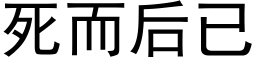 死而后已